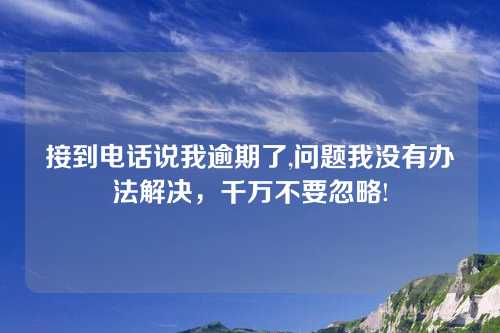 接到电话说我逾期了,问题我没有办法解决，千万不要忽略!